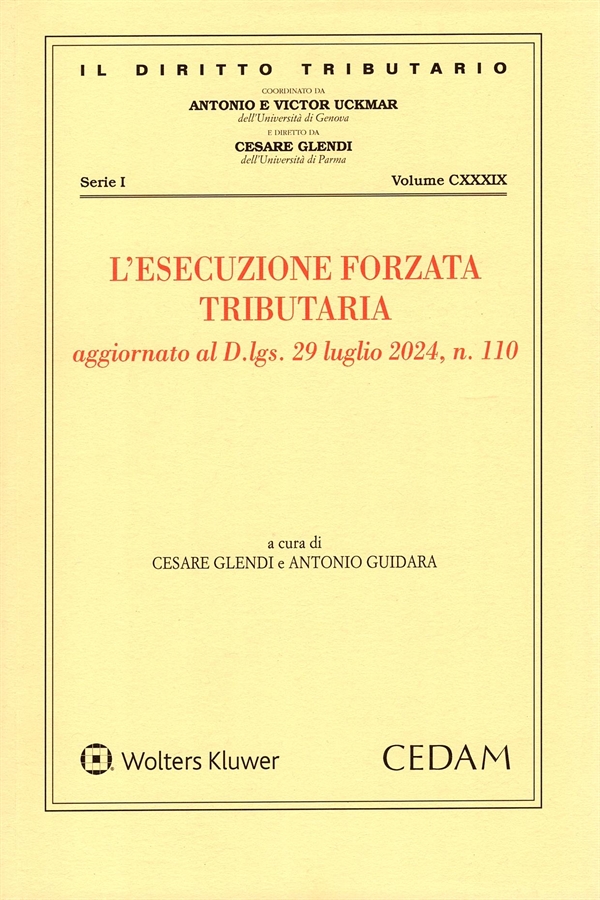 IL DIRITTO TRIBUTARIO

COORDINATO DA
ANTONIO E VICTOR UCKMAR
dell'Università di Genova
E DIRETTO DA
CESARE GLENDI
dell'Università di Parma

Serie I

Volume CXXXIX

L'ESECUZIONE FORZATA TRIBUTARIA
aggiornato al D.lgs. 29 luglio 2024, n. 110

a cura di
CESARE GLENDI e ANTONIO GUIDARA

Wolters Kluwer

CEDAM